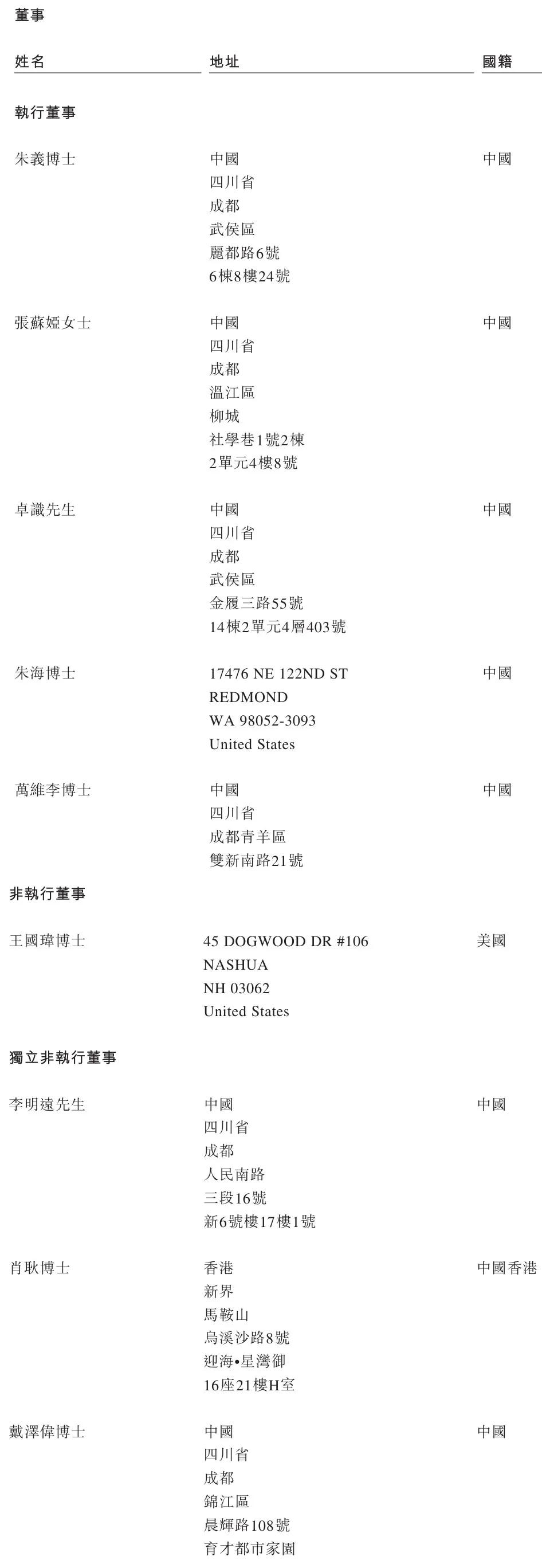 董事

姓名
地址
國籍

執行董事

朱義博士
中國
四川省
成都
武侯區
麗都路6號
6棟8樓24號
中國

張蘇婭女士
中國
四川省
成都
溫江區
柳城
社學巷1號2棟
2單元4樓8號
中國

卓識先生
中國
四川省
成都
武侯區
金履三路55號
14棟2單元4層403號
中國

朱海博士
17476 NE 122ND ST
REDMOND
WA 98052-3093
United States
中國

萬維李博士
中國
四川省
成都青羊區
雙新南路21號
中國

非執行董事

王國瑋博士
45 DOGWOOD DR #106
NASHUA
NH 03062
United States
美國

獨立非執行董事

李明遠先生
中國
四川省
成都
人民南路
三段16號
新6號樓17樓1號
中國

肖耿博士
香港
新界
馬鞍山
烏溪沙路8號
迎海•星灣御
16座21樓H室
中國香港

戴澤偉博士
中國
四川省
成都
錦江區
晨輝路108號
育才都市家園
中國